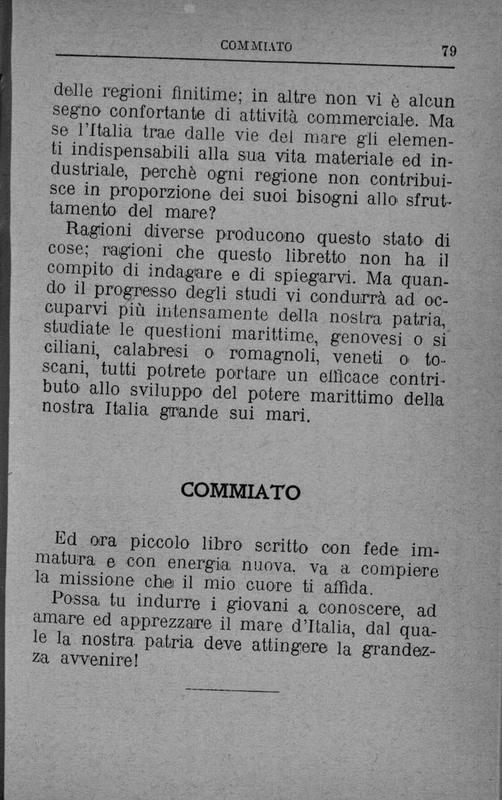 COMMIATO 79

delle regioni finitime; in altre non vi è alcun segno confortante di attività commerciale. Ma se l'Italia trae dalle vie del mare gli elementi indispensabili alla sua vita materiale ed industriale, perchè ogni regione non contribuisce in proporzione dei suoi bisogni allo sfruttamento del mare?

Ragioni diverse producono questo stato di cose; ragioni che questo libretto non ha il compito di indagare e di spiegarvi. Ma quando il progresso degli studi vi condurrà ad occuparvi più intensamente della nostra patria, studiate le questioni marittime, genovesi o siciliani, calabresi o romagnoli, veneti o toscani, tutti potrete portare un efficace contributo allo sviluppo del potere marittimo della nostra Italia grande sui mari.

COMMIATO

Ed ora piccolo libro scritto con fede immatura e con energia nuova, va a compiere la missione che il mio cuore ti affida.

Possa tu indurre i giovani a conoscere, ad amare ed apprezzare il mare d'Italia, dal quale la nostra patria deve attingere la grandezza avvenire!